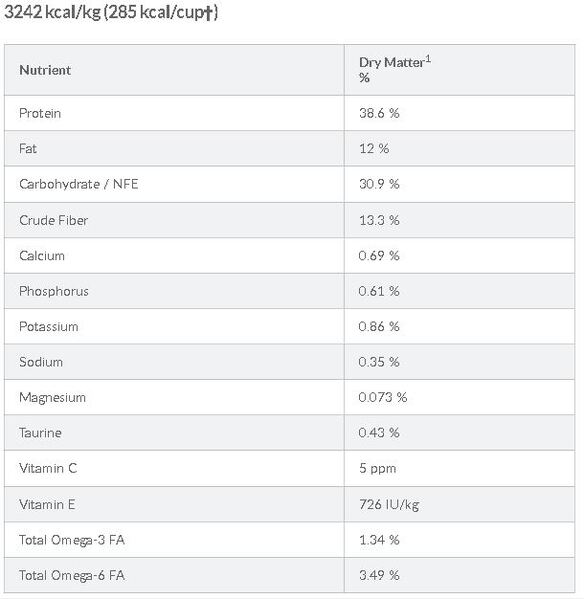 3242 kcal/kg (285 kcal/cup†)

| Nutrient | Dry Matter$^1$ % |
|---|---|
| Protein | 38.6 % |
| Fat | 12 % |
| Carbohydrate / NFE | 30.9 % |
| Crude Fiber | 13.3 % |
| Calcium | 0.69 % |
| Phosphorus | 0.61 % |
| Potassium | 0.86 % |
| Sodium | 0.35 % |
| Magnesium | 0.073 % |
| Taurine | 0.43 % |
| Vitamin C | 5 ppm |
| Vitamin E | 726 IU/kg |
| Total Omega-3 FA | 1.34 % |
| Total Omega-6 FA | 3.49 % |